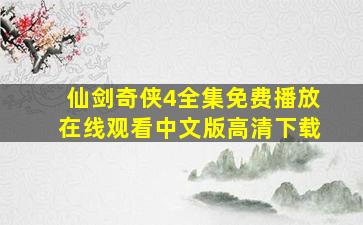 仙剑奇侠4全集免费播放
在线观看中文版高清下载